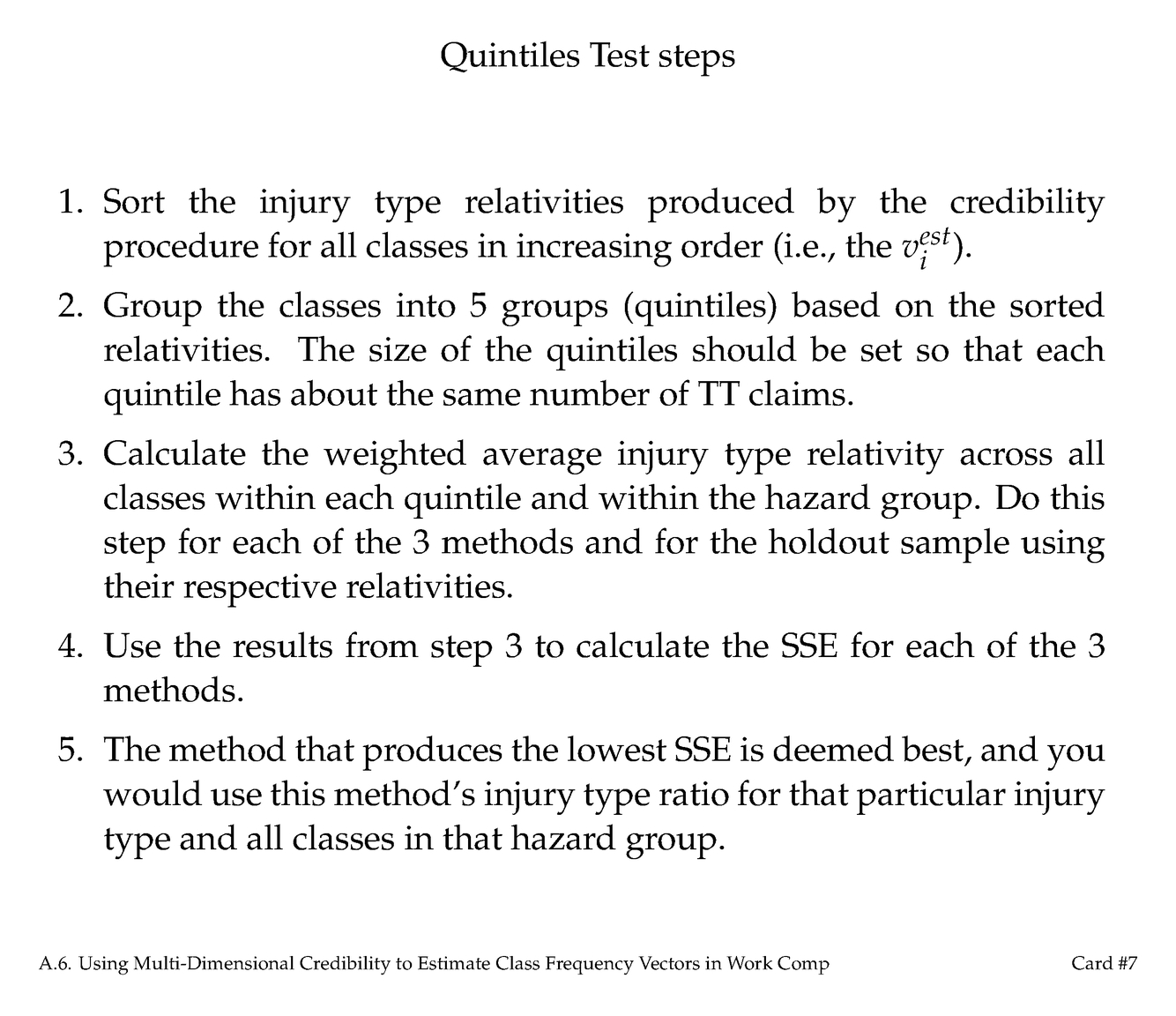 Quintiles Test steps

1. Sort the injury type relativities produced by the credibility procedure for all classes in increasing order (i.e., the $v_i^{est}$).

2. Group the classes into 5 groups (quintiles) based on the sorted relativities. The size of the quintiles should be set so that each quintile has about the same number of TT claims.

3. Calculate the weighted average injury type relativity across all classes within each quintile and within the hazard group. Do this step for each of the 3 methods and for the holdout sample using their respective relativities.

4. Use the results from step 3 to calculate the SSE for each of the 3 methods.

5. The method that produces the lowest SSE is deemed best, and you would use this method's injury type ratio for that particular injury type and all classes in that hazard group.

A.6. Using Multi-Dimensional Credibility to Estimate Class Frequency Vectors in Work Comp

Card #7